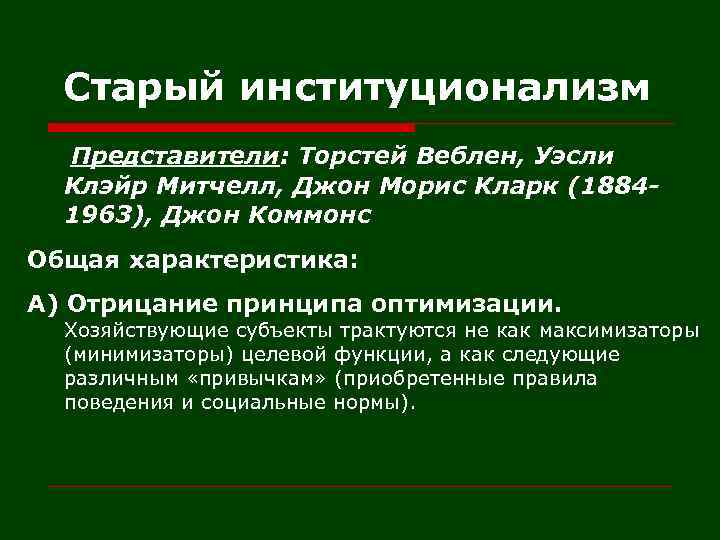 Старый институционализм

Представители: Торстей Веблен, Уэсли Клэйр Митчелл, Джон Морис Кларк (1884-1963), Джон Коммонс

Общая характеристика:

А) Отрицание принципа оптимизации. Хозяйствующие субъекты трактуются не как максимизаторы (минимизаторы) целевой функции, а как следующие различным «привычкам» (приобретенные правила поведения и социальные нормы).